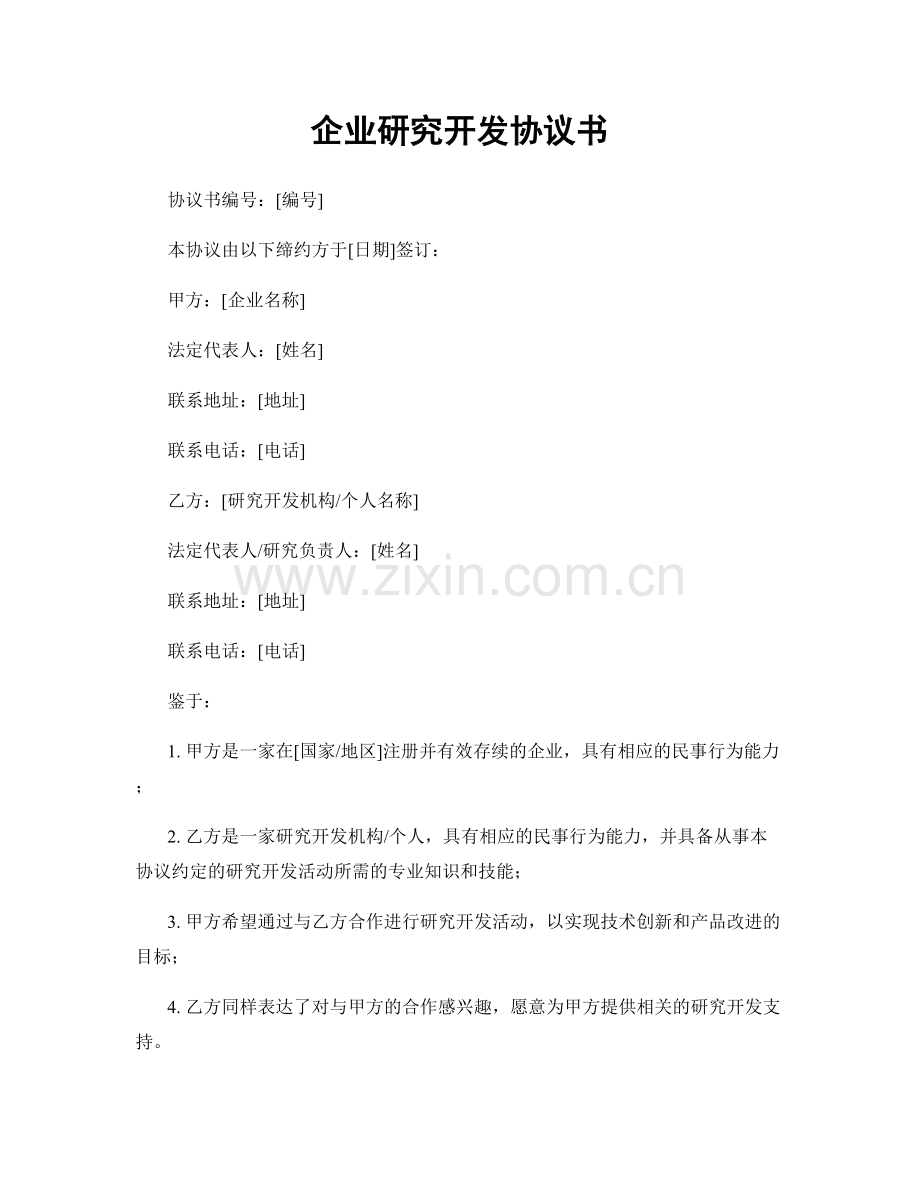 企业研究开发协议书

协议书编号：[编号]

本协议由以下缔约方于[日期]签订：

甲方：[企业名称]

法定代表人：[姓名]

联系地址：[地址]

联系电话：[电话]

乙方：[研究开发机构/个人名称]

法定代表人/研究负责人：[姓名]

www.zixin.com.cn

联系地址：[地址]

联系电话：[电话]

鉴于：

1. 甲方是一家在[国家/地区]注册并有效存续的企业，具有相应的民事行为能力；

2. 乙方是一家研究开发机构/个人，具有相应的民事行为能力，并具备从事本协议约定的研究开发活动所需的专业知识和技能；

3. 甲方希望通过与乙方合作进行研究开发活动，以实现技术创新和产品改进的目标；

4. 乙方同样表达了对与甲方的合作感兴趣，愿意为甲方提供相关的研究开发支持。